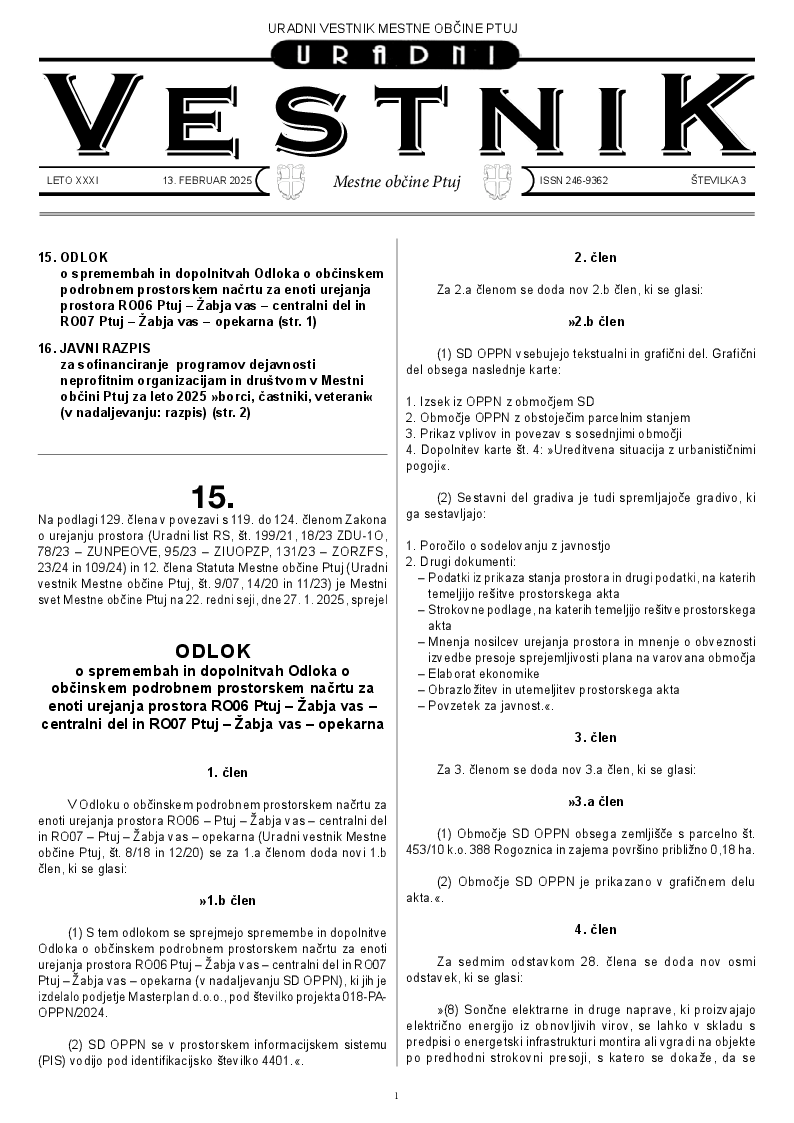 URADNI VESTNIK MESTNE OBČINE PTUJ

URADNI

VESTNIK

LETO XXXI 13. FEBRUAR 2025 Mestne občine Ptuj ISSN 246-9362 ŠTEVILKA 3

15. ODLOK
o spremembah in dopolnitvah Odloka o občinskem podrobnem prostorskem načrtu za enoti urejanja prostora RO06 Ptuj – Žabja vas – centralni del in RO07 Ptuj – Žabja vas – opekarna (str. 1)

16. JAVNI RAZPIS
za sofinanciranje programov dejavnosti neprofitnim organizacijam in društvom v Mestni občini Ptuj za leto 2025 »borci, častniki, veterani« (v nadaljevanju: razpis) (str. 2)

15.

Na podlagi 129. člena v povezavi s 119. do 124. členom Zakona o urejanju prostora (Uradni list RS, št. 199/21, 18/23 ZDU-1O, 78/23 – ZUNPEOVE, 95/23 – ZIUOPZP, 131/23 – ZORZFS, 23/24 in 109/24) in 12. člena Statuta Mestne občine Ptuj (Uradni vestnik Mestne občine Ptuj, št. 9/07, 14/20 in 11/23) je Mestni svet Mestne občine Ptuj na 22. redni seji, dne 27. 1. 2025, sprejel

ODLOK
o spremembah in dopolnitvah Odloka o občinskem podrobnem prostorskem načrtu za enoti urejanja prostora RO06 Ptuj – Žabja vas – centralni del in RO07 Ptuj – Žabja vas – opekarna

1. člen

V Odloku o občinskem podrobnem prostorskem načrtu za enoti urejanja prostora RO06 – Ptuj – Žabja vas – centralni del in RO07 – Ptuj – Žabja vas – opekarna (Uradni vestnik Mestne občine Ptuj, št. 8/18 in 12/20) se za 1.a členom doda novi 1.b člen, ki se glasi:

»1.b člen

(1) S tem odlokom se sprejmejo spremembe in dopolnitve Odloka o občinskem podrobnem prostorskem načrtu za enoti urejanja prostora RO06 Ptuj – Žabja vas – centralni del in RO07 Ptuj – Žabja vas – opekarna (v nadaljevanju SD OPPN), ki jih je izdelalo podjetje Masterplan d.o.o., pod številko projekta 018-PA-OPPN/2024.

(2) SD OPPN se v prostorskem informacijskem sistemu (PIS) vodijo pod identifikacijsko številko 4401.«.

2. člen

Za 2.a členom se doda nov 2.b člen, ki se glasi:

»2.b člen

(1) SD OPPN vsebujejo tekstualni in grafični del. Grafični del obsega naslednje karte:

1. Izsek iz OPPN z območjem SD
2. Območje OPPN z obstoječim parcelnim stanjem
3. Prikaz vplivov in povezav s sosednjimi območji
4. Dopolnitev karte št. 4: »Ureditvena situacija z urbanističnimi pogoji«.

(2) Sestavni del gradiva je tudi spremljajoče gradivo, ki ga sestavljajo:

1. Poročilo o sodelovanju z javnostjo
2. Drugi dokumenti:
– Podatki iz prikaza stanja prostora in drugi podatki, na katerih temeljijo rešitve prostorskega akta
– Strokovne podlage, na katerih temeljijo rešitve prostorskega akta
– Mnenja nosilcev urejanja prostora in mnenje o obveznosti izvedbe presoje sprejemljivosti plana na varovana območja
– Elaborat ekonomike
– Obrazložitev in utemeljitev prostorskega akta
– Povzetek za javnost.«.

3. člen

Za 3. členom se doda nov 3.a člen, ki se glasi:

»3.a člen

(1) Območje SD OPPN obsega zemljišče s parcelno št. 453/10 k.o. 388 Rogoznica in zajema površino približno 0,18 ha.

(2) Območje SD OPPN je prikazano v grafičnem delu akta.«.

4. člen

Za sedmim odstavkom 28. člena se doda nov osmi odstavek, ki se glasi:

»(8) Sončne elektrarne in druge naprave, ki proizvajajo električno energijo iz obnovljivih virov, se lahko v skladu s predpisi o energetski infrastrukturi montira ali vgradi na objekte po predhodni strokovni presoji, s katero se dokaže, da se

1